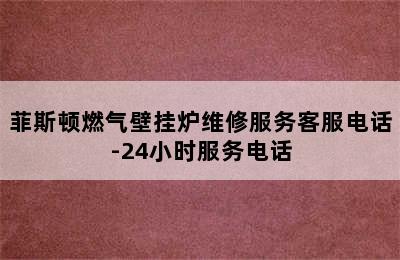 菲斯顿燃气壁挂炉维修服务客服电话-24小时服务电话